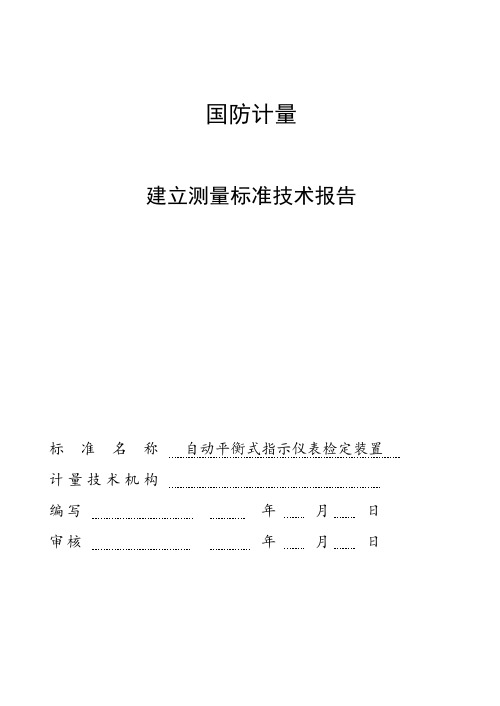 国防计量

建立测量标准技术报告

标 准 名 称 自动平衡式指示仪表检定装置

计量技术机构

编写 年 月 日

审核 年 月 日